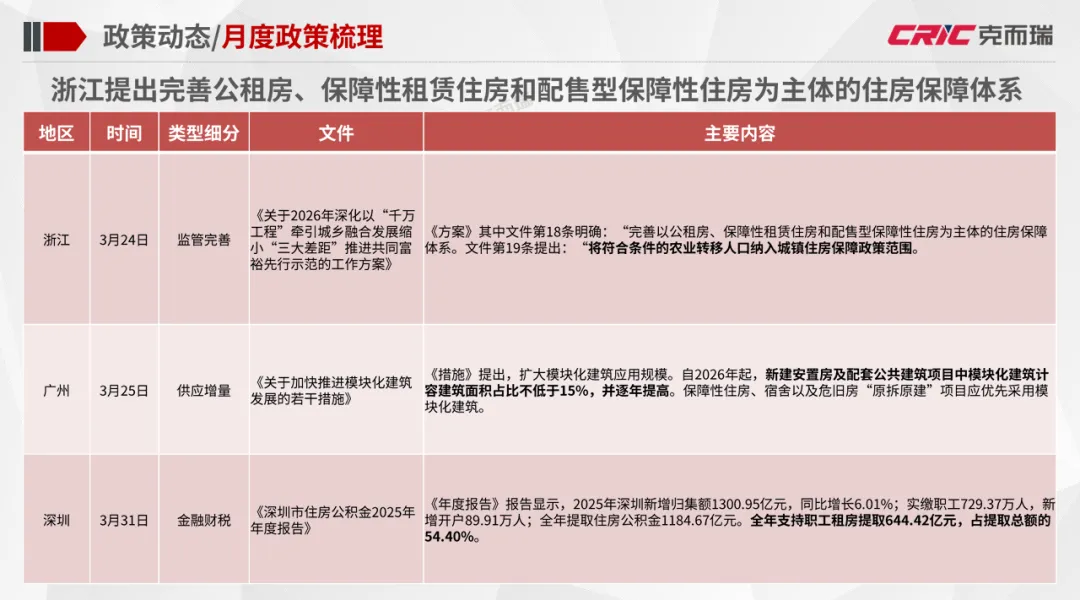 政策动态/月度政策梳理

CRIC 克而瑞

浙江提出完善公租房、保障性租赁住房和配售型保障性住房为主体的住房保障体系

| 地区 | 时间 | 类型细分 | 文件 | 主要内容 |
|---|---|---|---|---|
| 浙江 | 3月24日 | 监管完善 | 《关于2026年深化以“千万工程”牵引城乡融合发展缩小“三大差距”推进共同富裕先行示范的工作方案》 | 《方案》其中文件第18条明确：“完善以公租房、保障性租赁住房和配售型保障性住房为主体的住房保障体系。文件第19条提出：“将符合条件的农业转移人口纳入城镇住房保障政策范围。 |
| 广州 | 3月25日 | 供应增量 | 《关于加快推进模块化建筑发展的若干措施》 | 《措施》提出，扩大模块化建筑应用规模。自2026年起，新建安置房及配套公共建筑项目中模块化建筑计容建筑面积占比不低于15%，并逐年提高。保障性住房、宿舍以及危旧房“原拆原建”项目应优先采用模块化建筑。 |
| 深圳 | 3月31日 | 金融财税 | 《深圳市住房公积金2025年年度报告》 | 《年度报告》报告显示，2025年深圳新增归集额1300.95亿元，同比增长6.01%；实缴职工729.37万人，新增开户89.91万人；全年提取住房公积金1184.67亿元。全年支持职工租房提取644.42亿元，占提取总额的54.40%。 |